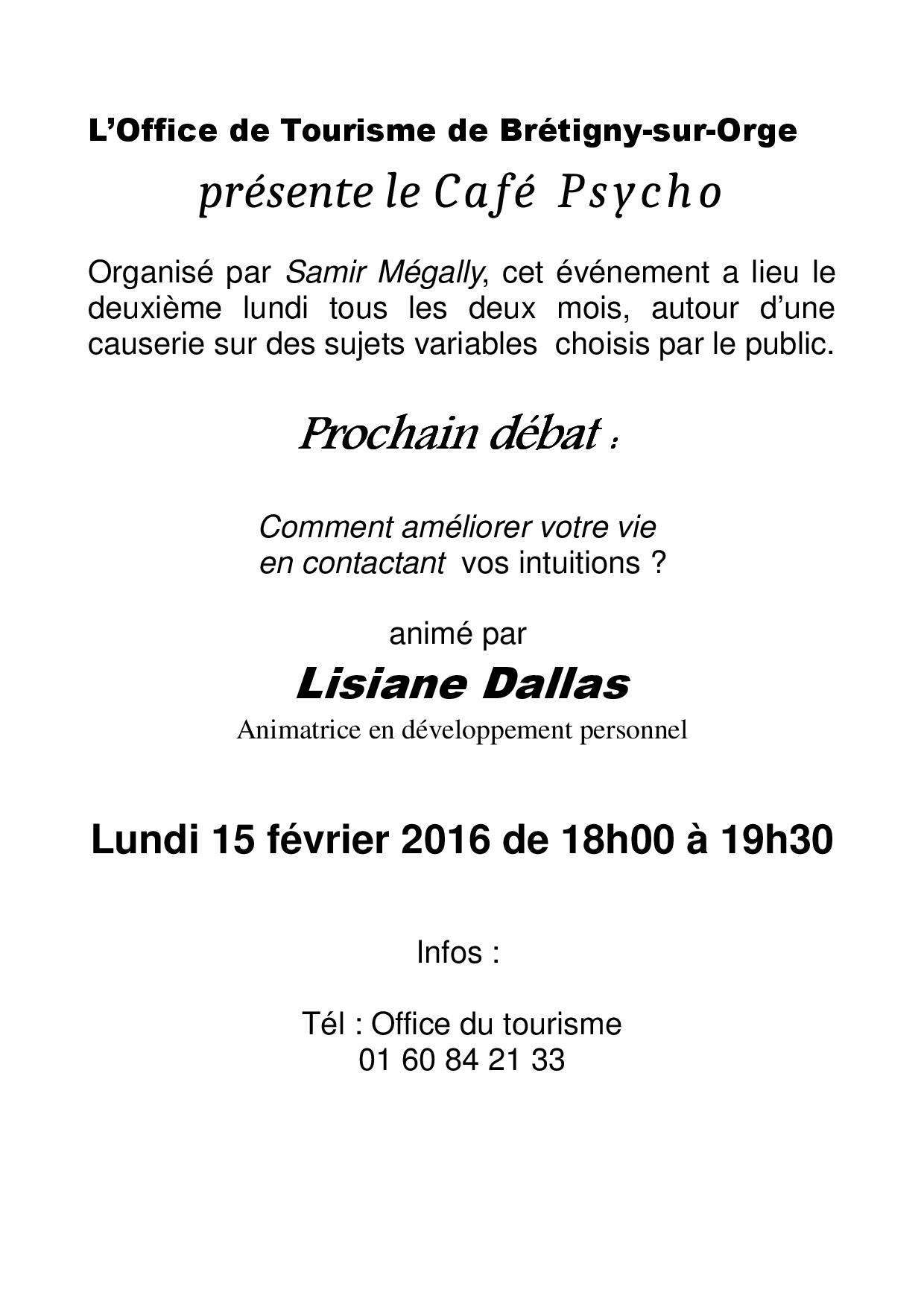 L'Office de Tourisme de Brétigny-sur-Orge

présente le Café Psycho

Organisé par Samir Mégally, cet événement a lieu le deuxième lundi tous les deux mois, autour d'une causerie sur des sujets variables choisis par le public.

Prochain débat :

Comment améliorer votre vie en contactant vos intuitions ?

animé par

Lisiane Dallas

Animatrice en développement personnel

Lundi 15 février 2016 de 18h00 à 19h30

Infos :

Tél : Office du tourisme
01 60 84 21 33